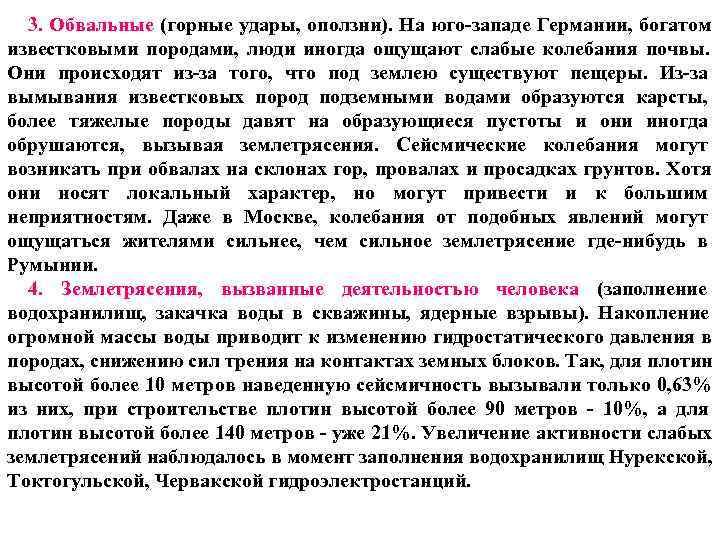 3. Обвальные (горные удары, оползни). На юго-западе Германии, богатом известковыми породами, люди иногда ощущают слабые колебания почвы. Они происходят из-за того, что под землею существуют пещеры. Из-за вымывания известковых пород подземными водами образуются карсты, более тяжелые породы давят на образующиеся пустоты и они иногда обрушаются, вызывая землетрясения. Сейсмические колебания могут возникать при обвалах на склонах гор, провалах и просадках грунтов. Хотя они носят локальный характер, но могут привести и к большим неприятностям. Даже в Москве, колебания от подобных явлений могут ощущаться жителями сильнее, чем сильное землетрясение где-нибудь в Румынии.

4. Землетрясения, вызванные деятельностью человека (заполнение водохранилищ, закачка воды в скважины, ядерные взрывы). Накопление огромной массы воды приводит к изменению гидростатического давления в породах, снижению сил трения на контактах земных блоков. Так, для плотин высотой более 10 метров наведенную сейсмичность вызывали только 0,63% из них, при строительстве плотин высотой более 90 метров - 10%, а для плотин высотой более 140 метров - уже 21%. Увеличение активности слабых землетрясений наблюдалось в момент заполнения водохранилищ Нурекской, Токтогульской, Червакской гидроэлектростанций.